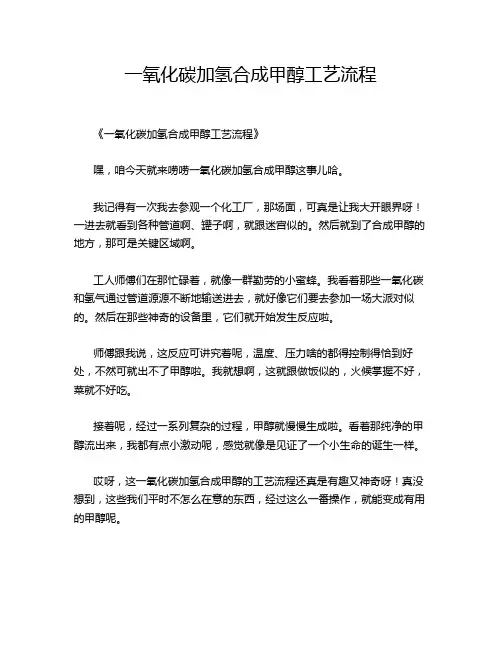 一氧化碳加氢合成甲醇工艺流程

《一氧化碳加氢合成甲醇工艺流程》

嘿，咱今天就来唠唠一氧化碳加氢合成甲醇这事儿哈。

我记得有一次我去参观一个化工厂，那场面，可真是让我大开眼界呀！一进去就看到各种管道啊、罐子啊，就跟迷宫似的。然后就到了合成甲醇的地方，那可是关键区域啊。

工人师傅们在那忙碌着，就像一群勤劳的小蜜蜂。我看着那些一氧化碳和氢气通过管道源源不断地输送进去，就好像它们要去参加一场大派对似的。然后在那些神奇的设备里，它们就开始发生反应啦。

师傅跟我说，这反应可讲究着呢，温度、压力啥的都得控制得恰到好处，不然可就出不了甲醇啦。我就想啊，这就跟做饭似的，火候掌握不好，菜就不好吃。

接着呢，经过一系列复杂的过程，甲醇就慢慢生成啦。看着那纯净的甲醇流出来，我都有点小激动呢，感觉就像是见证了一个小生命的诞生一样。

哎呀，这一氧化碳加氢合成甲醇的工艺流程还真是有趣又神奇呀！真没想到，这些我们平时不怎么在意的东西，经过这么一番操作，就能变成有用的甲醇呢。